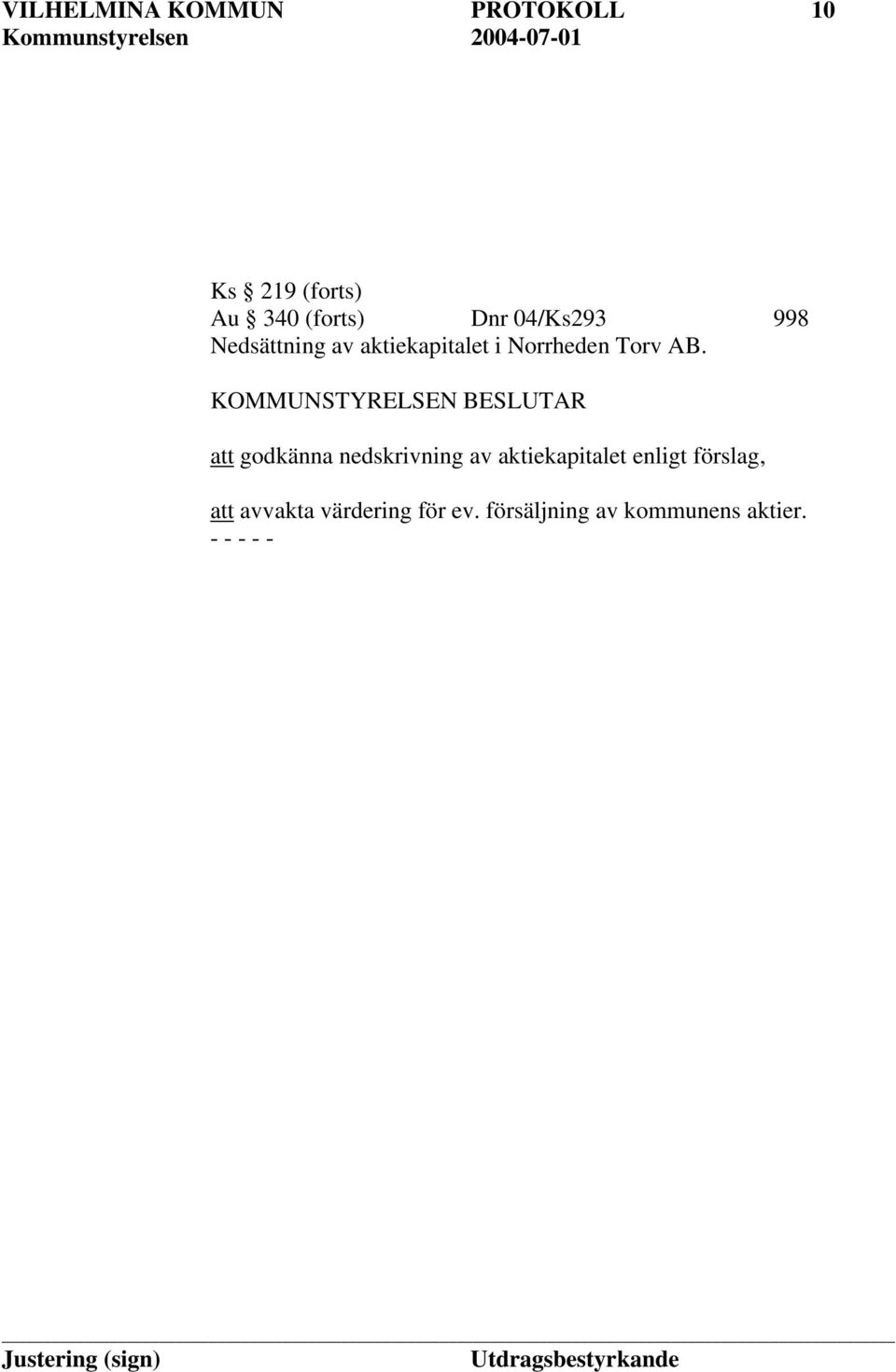 VILHELMINA KOMMUN PROTOKOLL 10
Kommunstyrelsen 2004-07-01

Ks § 219 (forts)
Au § 340 (forts) Dnr 04/Ks293 998
Nedsättning av aktiekapitalet i Norrheden Torv AB.

KOMMUNSTYRELSEN BESLUTAR

att godkänna nedskrivning av aktiekapitalet enligt förslag,

att avvakta värdering för ev. försäljning av kommunens aktier.
- - - - -

Justering (sign) Utdragsbestyrkande